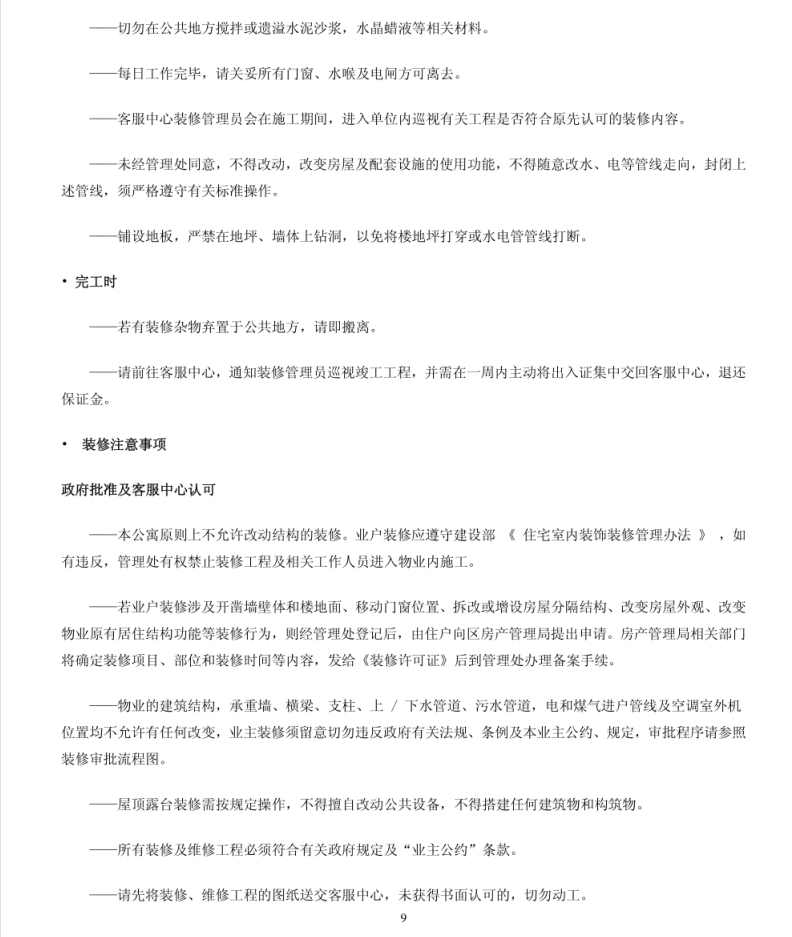 ——切勿在公共地方搅拌或遗溢水泥沙浆，水晶蜡液等相关材料。

——每日工作完毕，请关妥所有门窗、水喉及电闸方可离去。

——客服中心装修管理员会在施工期间，进入单位内巡视有关工程是否符合原先认可的装修内容。

——未经管理处同意，不得改动，改变房屋及配套设施的使用功能，不得随意改水、电等管线走向，封闭上述管线，须严格遵守有关标准操作。

——铺设地板，严禁在地坪、墙体上钻洞，以免将楼地坪打穿或水电管管线打断。

• 完工时

——若有装修杂物弃置于公共地方，请即搬离。

——请前往客服中心，通知装修管理员巡视竣工工程，并需在一周内主动将出入证集中交回客服中心，退还保证金。

• 装修注意事项

政府批准及客服中心认可

——本公寓原则上不允许改动结构的装修。业户装修应遵守建设部 《 住宅室内装饰装修管理办法 》 ，如有违反，管理处有权禁止装修工程及相关工作人员进入物业内施工。

——若业户装修涉及开凿墙壁体和楼地面、移动门窗位置、拆改或增设房屋分隔结构、改变房屋外观、改变物业原有居住结构功能等装修行为，则经管理处登记后，由住户向区房产管理局提出申请。房产管理局相关部门将确定装修项目、部位和装修时间等内容，发给《装修许可证》后到管理处办理备案手续。

——物业的建筑结构，承重墙、横梁、支柱、上 / 下水管道、污水管道，电和煤气进户管线及空调室外机位置均不允许有任何改变，业主装修须留意切勿违反政府有关法规、条例及本业主公约、规定，审批程序请参照装修审批流程图。

——屋顶露台装修需按规定操作，不得擅自改动公共设备，不得搭建任何建筑物和构筑物。

——所有装修及维修工程必须符合有关政府规定及“业主公约”条款。

——请先将装修、维修工程的图纸送交客服中心，未获得书面认可的，切勿动工。

9